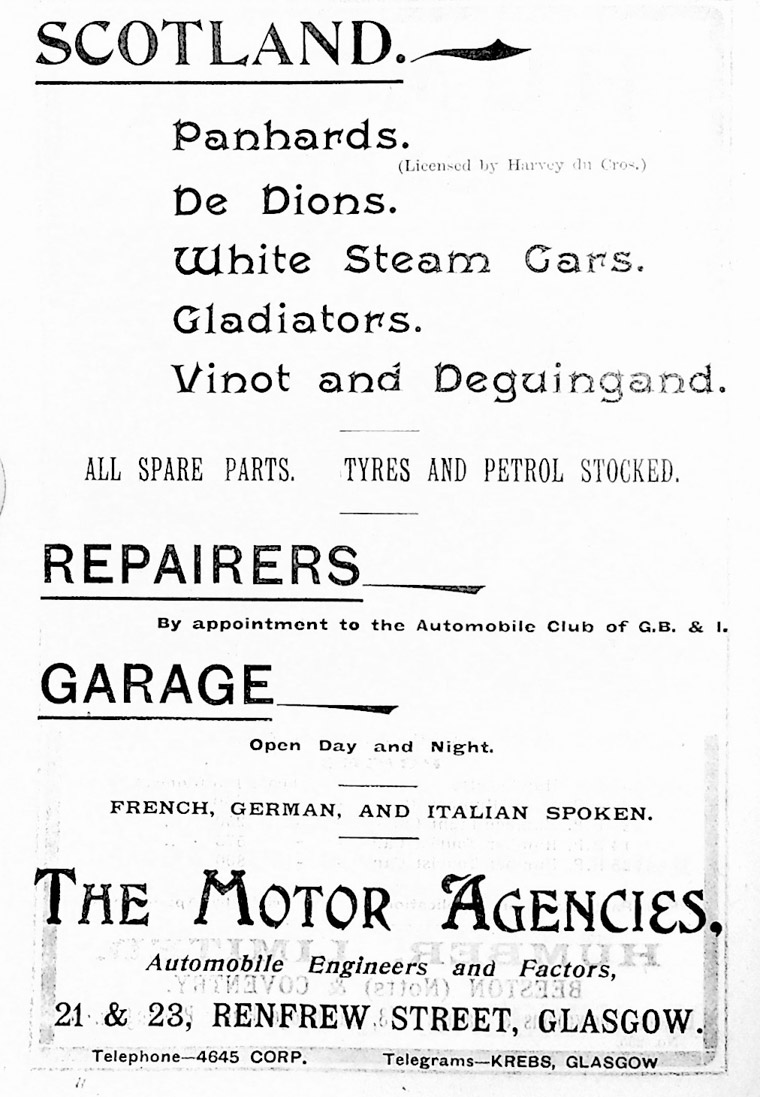 SCOTLAND.

Panhards.
(Licensed by Harvey du Cros.)
De Dions.
White Steam Cars.
Gladiators.
Vinot and Deguingand.

ALL SPARE PARTS. TYRES AND PETROL STOCKED.

REPAIRERS

By appointment to the Automobile Club of G.B. & I.

GARAGE

Open Day and Night.

FRENCH, GERMAN, AND ITALIAN SPOKEN.

THE MOTOR AGENCIES,

Automobile Engineers and Factors,

21 & 23, RENFREW STREET, GLASGOW.

Telephone—4645 CORP. Telegrams—KREBS, GLASGOW